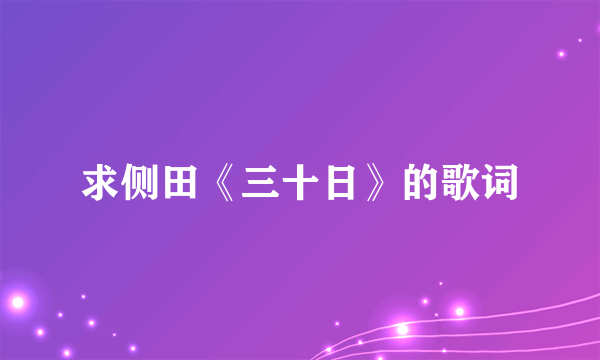 求侧田《三十日》的歌词